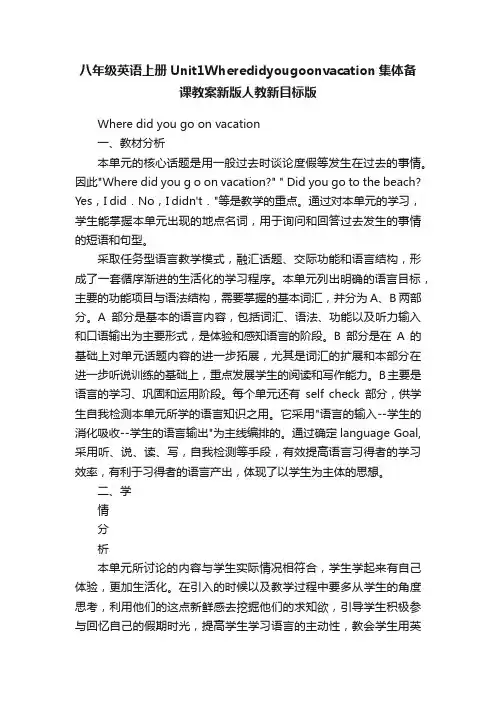 八年级英语上册 Unit1Wheredidyougoonvacation 集体备课教案新版人教新目标版

Where did you go on vacation

一、教材分析

本单元的核心话题是用一般过去时谈论度假等发生在过去的事情。因此"Where did you g o on vacation?" " Did you go to the beach? Yes，I did．No，I didn't．"等是教学的重点。通过对本单元的学习，学生能掌握本单元出现的地点名词，用于询问和回答过去发生的事情的短语和句型。

采取任务型语言教学模式，融汇话题、交际功能和语言结构，形成了一套循序渐进的生活化的学习程序。本单元列出明确的语言目标，主要的功能项目与语法结构，需要掌握的基本词汇，并分为 A、B 两部分。A 部分是基本的语言内容，包括词汇、语法、功能以及听力输入和口语输出为主要形式，是体验和感知语言的阶段。B 部分是在 A 的基础上对单元话题内容的进一步拓展，尤其是词汇的扩展和本部分在进一步听说训练的基础上，重点发展学生的阅读和写作能力。B 主要是语言的学习、巩固和运用阶段。每个单元还有 self check 部分，供学生自我检测本单元所学的语言知识之用。它采用"语言的输入--学生的消化吸收--学生的语言输出"为主线编排的。通过确定 language Goal, 采用听、说、读、写，自我检测等手段，有效提高语言习得者的学习效率，有利于习得者的语言产出，体现了以学生为主体的思想。

二、学

情

分

析

本单元所讨论的内容与学生实际情况相符合，学生学起来有自己体验，更加生活化。在引入的时候以及教学过程中要多从学生的角度思考，利用他们的这点新鲜感去挖掘他们的求知欲，引导学生积极参与回忆自己的假期时光，提高学生学习语言的主动性，教会学生用英